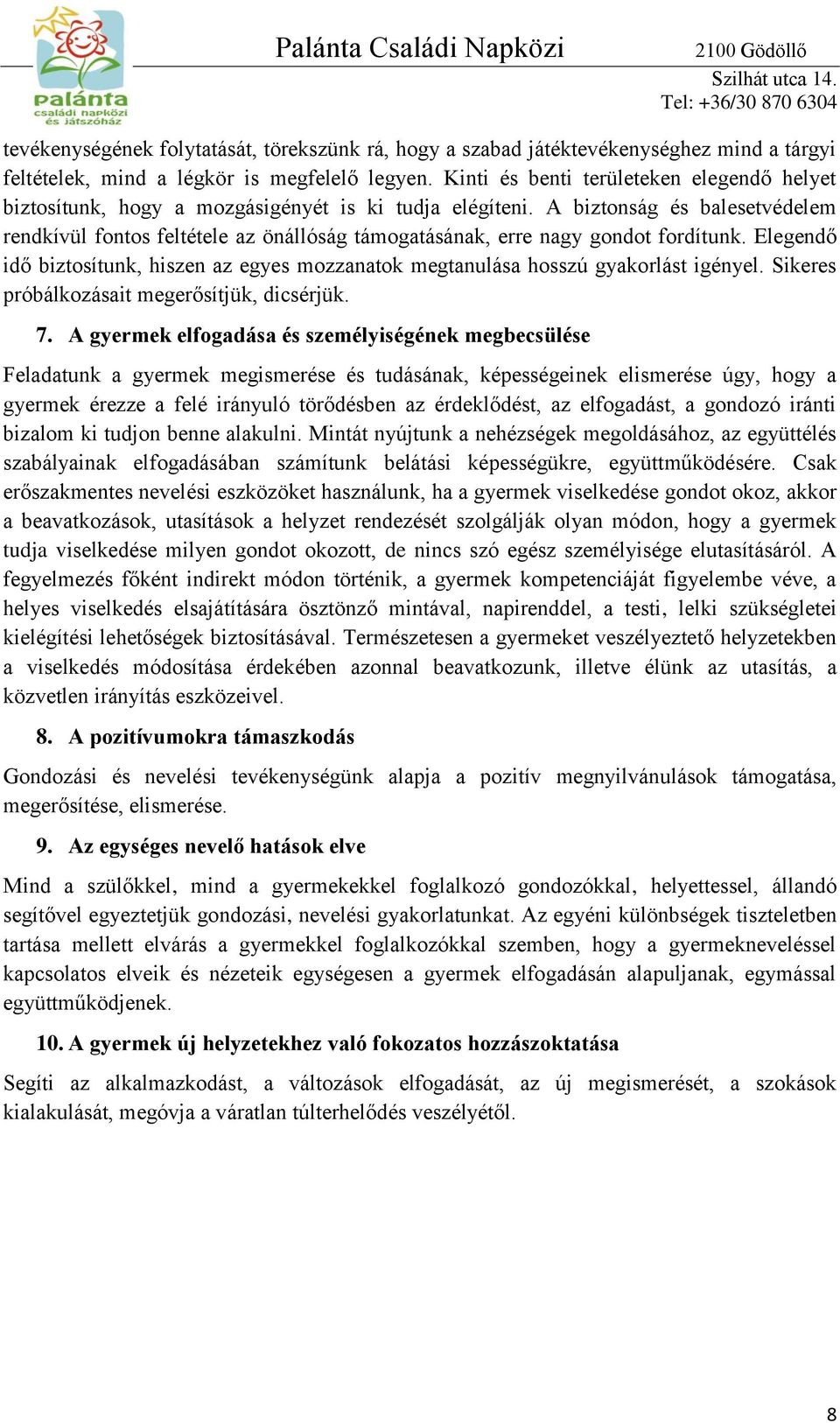 palánta családi napközi és játszóház

Palánta Családi Napközi

2100 Gödöllő
Szilhát utca 14.
Tel: +36/30 870 6304

tevékenységének folytatását, törekszünk rá, hogy a szabad játéktevékenységhez mind a tárgyi feltételek, mind a légkör is megfelelő legyen. Kinti és benti területeken elegendő helyet biztosítunk, hogy a mozgásigényét is ki tudja elégíteni. A biztonság és balesetvédelem rendkívül fontos feltétele az önállóság támogatásának, erre nagy gondot fordítunk. Elegendő idő biztosítunk, hiszen az egyes mozzanatok megtanulása hosszú gyakorlást igényel. Sikeres próbálkozásait megerősítjük, dicsérjük.

7. A gyermek elfogadása és személyiségének megbecsülése

Feladatunk a gyermek megismerése és tudásának, képességeinek elismerése úgy, hogy a gyermek érezze a felé irányuló törődésben az érdeklődést, az elfogadást, a gondozó iránti bizalom ki tudjon benne alakulni. Mintát nyújtunk a nehézségek megoldásához, az együttélés szabályainak elfogadásában számítunk belátási képességükre, együttműködésére. Csak erőszakmentes nevelési eszközöket használunk, ha a gyermek viselkedése gondot okoz, akkor a beavatkozások, utasítások a helyzet rendezését szolgálják olyan módon, hogy a gyermek tudja viselkedése milyen gondot okozott, de nincs szó egész személyisége elutasításáról. A fegyelmezés főként indirekt módon történik, a gyermek kompetenciáját figyelembe véve, a helyes viselkedés elsajátítására ösztönző mintával, napirenddel, a testi, lelki szükségletei kielégítési lehetőségek biztosításával. Természetesen a gyermeket veszélyeztető helyzetekben a viselkedés módosítása érdekében azonnal beavatkozunk, illetve élünk az utasítás, a közvetlen irányítás eszközeivel.

8. A pozitívumokra támaszkodás

Gondozási és nevelési tevékenységünk alapja a pozitív megnyilvánulások támogatása, megerősítése, elismerése.

9. Az egységes nevelő hatások elve

Mind a szülőkkel, mind a gyermekekkel foglalkozó gondozókkal, helyettessel, állandó segítővel egyeztetjük gondozási, nevelési gyakorlatunkat. Az egyéni különbségek tiszteletben tartása mellett elvárás a gyermekkel foglalkozókkal szemben, hogy a gyermekneveléssel kapcsolatos elveik és nézeteik egységesen a gyermek elfogadásán alapuljanak, egymással együttműködjenek.

10. A gyermek új helyzetekhez való fokozatos hozzászoktatása

Segíti az alkalmazkodást, a változások elfogadását, az új megismerését, a szokások kialakulását, megóvja a váratlan túlterhelődés veszélyétől.

8